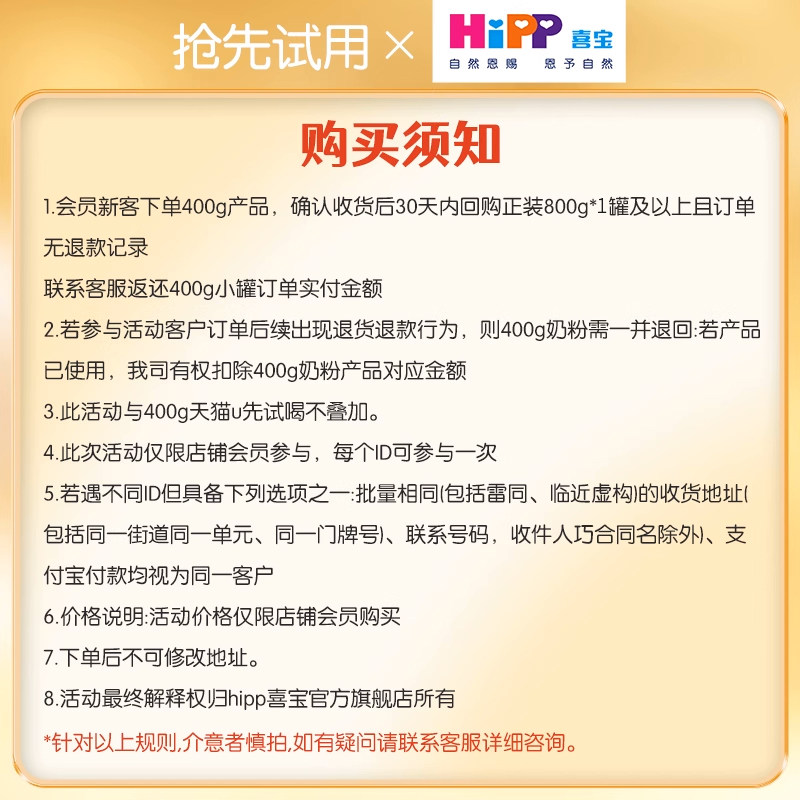 抢先试用 × HiPP 喜宝
自然恩赐 恩予自然

购买须知

1.会员新客下单400g产品，确认收货后30天内回购正装800g*1罐及以上且订单无退款记录
联系客服返还400g小罐订单实付金额
2.若参与活动客户订单后续出现退货退款行为，则400g奶粉需一并退回:若产品已使用，我司有权扣除400g奶粉产品对应金额
3.此活动与400g天猫u先试喝不叠加。
4.此次活动仅限店铺会员参与，每个ID可参与一次
5.若遇不同ID但具备下列选项之一:批量相同(包括雷同、临近虚构)的收货地址(包括同一街道同一单元、同一门牌号)、联系号码，收件人巧合同名除外)、支付宝付款均视为同一客户
6.价格说明:活动价格仅限店铺会员购买
7.下单后不可修改地址。
8.活动最终解释权归hipp喜宝官方旗舰店所有
*针对以上规则,介意者慎拍,如有疑问请联系客服详细咨询。